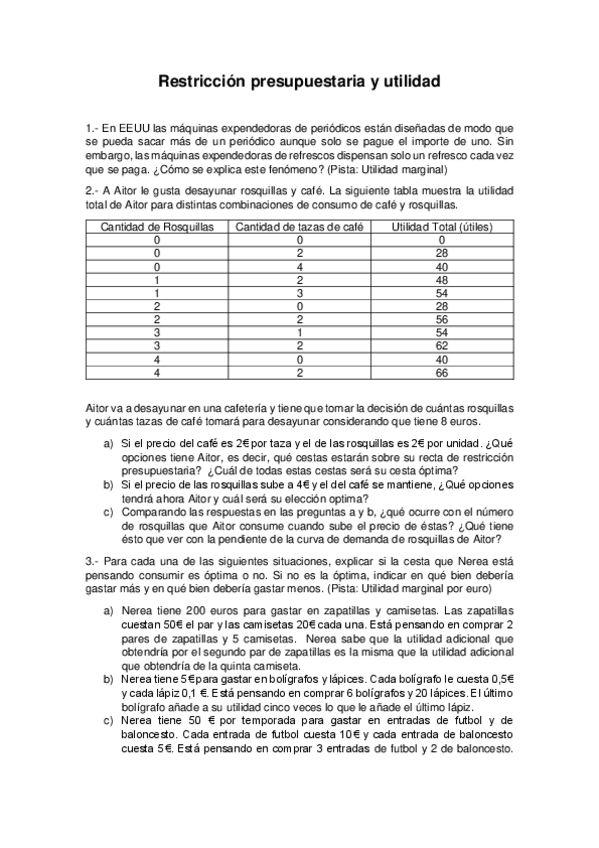 Restricción presupuestaria y utilidad

1.- En EEUU las máquinas expendedoras de periódicos están diseñadas de modo que se pueda sacar más de un periódico aunque solo se pague el importe de uno. Sin embargo, las máquinas expendedoras de refrescos dispensan solo un refresco cada vez que se paga. ¿Cómo se explica este fenómeno? (Pista: Utilidad marginal)

2.- A Aitor le gusta desayunar rosquillas y café. La siguiente tabla muestra la utilidad total de Aitor para distintas combinaciones de consumo de café y rosquillas.

| Cantidad de Rosquillas | Cantidad de tazas de café | Utilidad Total (útiles) |
|---|---|---|
| 0 | 0 | 0 |
| 0 | 2 | 28 |
| 0 | 4 | 40 |
| 1 | 2 | 48 |
| 1 | 3 | 54 |
| 2 | 0 | 28 |
| 2 | 2 | 56 |
| 3 | 1 | 54 |
| 3 | 2 | 62 |
| 4 | 0 | 40 |
| 4 | 2 | 66 |

Aitor va a desayunar en una cafetería y tiene que tomar la decisión de cuántas rosquillas y cuántas tazas de café tomará para desayunar considerando que tiene 8 euros.

a) Si el precio del café es 2€ por taza y el de las rosquillas es 2€ por unidad. ¿Qué opciones tiene Aitor, es decir, qué cestas estarán sobre su recta de restricción presupuestaria? ¿Cuál de todas estas cestas será su cesta óptima?
b) Si el precio de las rosquillas sube a 4€ y el del café se mantiene, ¿Qué opciones tendrá ahora Aitor y cuál será su elección optima?
c) Comparando las respuestas en las preguntas a y b, ¿qué ocurre con el número de rosquillas que Aitor consume cuando sube el precio de éstas? ¿Qué tiene ésto que ver con la pendiente de la curva de demanda de rosquillas de Aitor?

3.- Para cada una de las siguientes situaciones, explicar si la cesta que Nerea está pensando consumir es óptima o no. Si no es la óptima, indicar en qué bien debería gastar más y en qué bien debería gastar menos. (Pista: Utilidad marginal por euro)

a) Nerea tiene 200 euros para gastar en zapatillas y camisetas. Las zapatillas cuestan 50€ el par y las camisetas 20€ cada una. Está pensando en comprar 2 pares de zapatillas y 5 camisetas. Nerea sabe que la utilidad adicional que obtendría por el segundo par de zapatillas es la misma que la utilidad adicional que obtendría de la quinta camiseta.
b) Nerea tiene 5€ para gastar en bolígrafos y lápices. Cada bolígrafo le cuesta 0,5€ y cada lápiz 0,1 €. Está pensando en comprar 6 bolígrafos y 20 lápices. El último bolígrafo añade a su utilidad cinco veces lo que le añade el último lápiz.
c) Nerea tiene 50 € por temporada para gastar en entradas de futbol y de baloncesto. Cada entrada de futbol cuesta 10€ y cada entrada de baloncesto cuesta 5€. Está pensando en comprar 3 entradas de futbol y 2 de baloncesto.